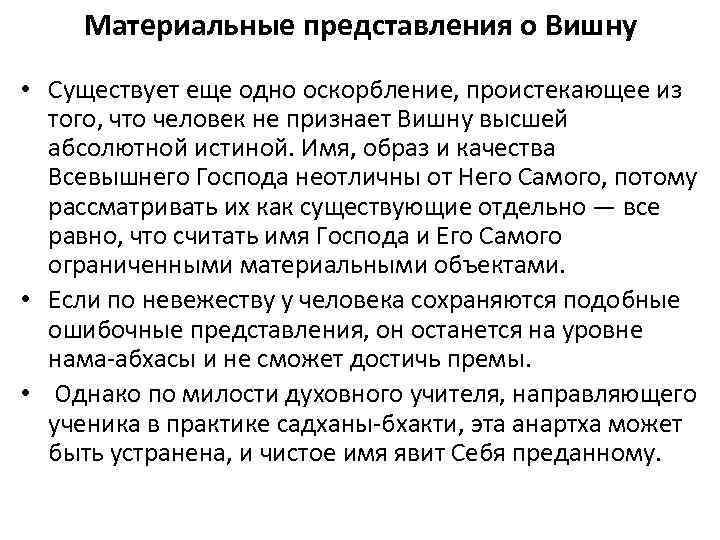 Материальные представления о Вишну

• Существует еще одно оскорбление, проистекающее из того, что человек не признает Вишну высшей абсолютной истиной. Имя, образ и качества Всевышнего Господа неотличны от Него Самого, потому рассматривать их как существующие отдельно — все равно, что считать имя Господа и Его Самого ограниченными материальными объектами.

• Если по невежеству у человека сохраняются подобные ошибочные представления, он останется на уровне нама-абхасы и не сможет достичь премы.

• Однако по милости духовного учителя, направляющего ученика в практике садханы-бхакти, эта анартха может быть устранена, и чистое имя явит Себя преданному.